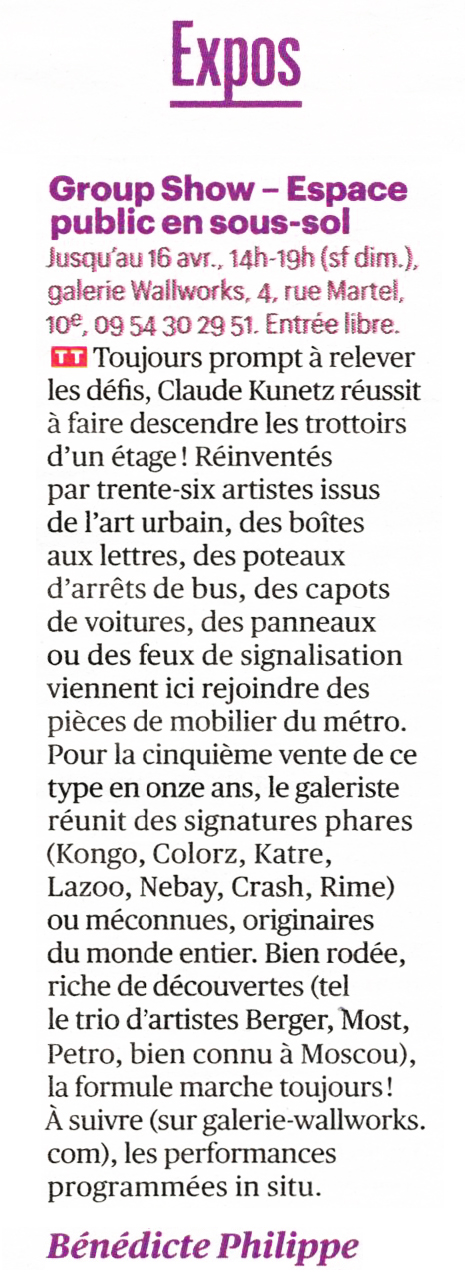 Expos

Group Show – Espace public en sous-sol
Jusqu'au 16 avr., 14h-19h (sf dim.), galerie Wallworks, 4, rue Martel, 10$^e$, 09 54 30 29 51. Entrée libre.
TT Toujours prompt à relever les défis, Claude Kunetz réussit à faire descendre les trottoirs d'un étage ! Réinventés par trente-six artistes issus de l'art urbain, des boîtes aux lettres, des poteaux d'arrêts de bus, des capots de voitures, des panneaux ou des feux de signalisation viennent ici rejoindre des pièces de mobilier du métro. Pour la cinquième vente de ce type en onze ans, le galeriste réunit des signatures phares (Kongo, Colorz, Katre, Lazoo, Nebay, Crash, Rime) ou méconnues, originaires du monde entier. Bien rodée, riche de découvertes (tel le trio d'artistes Berger, Most, Petro, bien connu à Moscou), la formule marche toujours ! À suivre (sur galerie-wallworks.com), les performances programmées in situ.

Bénédicte Philippe